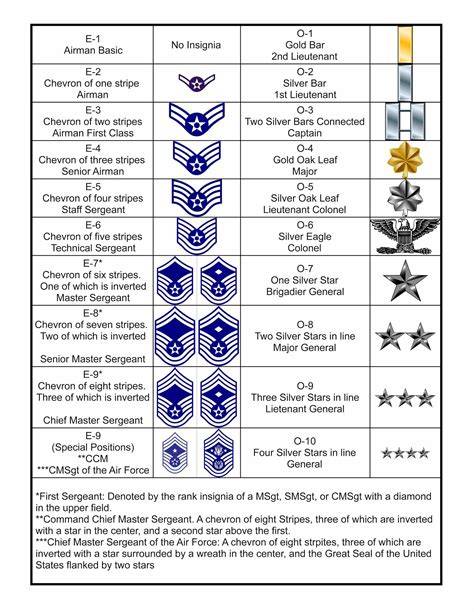 | | | | |
|---|---|---|---|
| E-1 Airman Basic | No Insignia | O-1 Gold Bar 2nd Lieutenant | |
| E-2 Chevron of one stripe Airman | | O-2 Silver Bar 1st Lieutenant | |
| E-3 Chevron of two stripes Airman First Class | | O-3 Two Silver Bars Connected Captain | |
| E-4 Chevron of three stripes Senior Airman | | O-4 Gold Oak Leaf Major | |
| E-5 Chevron of four stripes Staff Sergeant | | O-5 Silver Oak Leaf Lieutenant Colonel | |
| E-6 Chevron of five stripes Technical Sergeant | | O-6 Silver Eagle Colonel | |
| E-7* Chevron of six stripes. One of which is inverted Master Sergeant | | O-7 One Silver Star Brigadier General | |
| E-8* Chevron of seven stripes. Two of which is inverted Senior Master Sergeant | | O-8 Two Silver Stars in line Major General | |
| E-9* Chevron of eight stripes. Three of which is inverted Chief Master Sergeant | | O-9 Three Silver Stars in line Lietenant General | |
| E-9 (Special Positions) **CCM ***CMSgt of the Air Force | | O-10 Four Silver Stars in line General | |

*First Sergeant: Denoted by the rank insignia of a MSgt, SMSgt, or CMSgt with a diamond in the upper field.
**Command Chief Master Sergeant. A chevron of eight Stripes, three of which are inverted with a star in the center, and a second star above the first.
***Chief Master Sergeant of the Air Force: A chevron of eight strpites, three of which are inverted with a star surrounded by a wreath in the center, and the Great Seal of the United States flanked by two stars